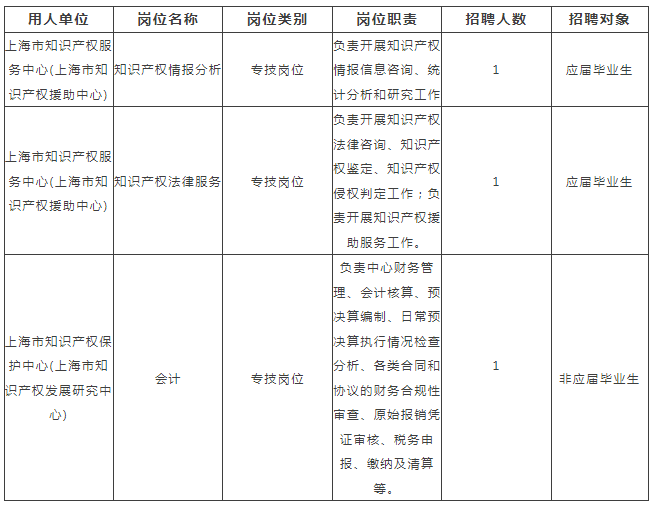 | 用人单位 | 岗位名称 | 岗位类别 | 岗位职责 | 招聘人数 | 招聘对象 |
|---|---|---|---|---|---|
| 上海市知识产权服务中心(上海市知识产权援助中心) | 知识产权情报分析 | 专技岗位 | 负责开展知识产权情报信息咨询、统计分析和研究工作 | 1 | 应届毕业生 |
| 上海市知识产权服务中心(上海市知识产权援助中心) | 知识产权法律服务 | 专技岗位 | 负责开展知识产权法律咨询、知识产权鉴定、知识产权侵权判定工作；负责开展知识产权援助服务工作。 | 1 | 应届毕业生 |
| 上海市知识产权保护中心(上海市知识产权发展研究中心) | 会计 | 专技岗位 | 负责中心财务管理、会计核算、预决算编制、日常预决算执行情况检查分析、各类合同和协议的财务合规性审查、原始报销凭证审核、税务申报、缴纳及清算等。 | 1 | 非应届毕业生 |